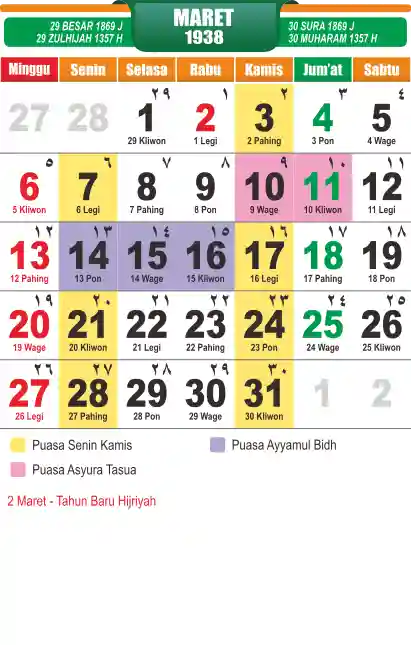 29 BESAR 1869 J
29 ZULHIJAH 1357 H

MARET
1938

30 SURA 1869 J
30 MUHARAM 1357 H

| Minggu | Senin | Selasa | Rabu | Kamis | Jum'at | Sabtu |
|---|---|---|---|---|---|---|
| 27 | 28 | ٢٩ 1 29 Kliwon | ١ 2 1 Legi | ٢ 3 2 Pahing | ٣ 4 3 Pon | ٤ 5 4 Wage |
| ٥ 6 5 Kliwon | ٦ 7 6 Legi | ٧ 8 7 Pahing | ٨ 9 8 Pon | ٩ 10 9 Wage | ١٠ 11 10 Kliwon | ١١ 12 11 Legi |
| ١٢ 13 12 Pahing | ١٣ 14 13 Pon | ١٤ 15 14 Wage | ١٥ 16 15 Kliwon | ١٦ 17 16 Legi | ١٧ 18 17 Pahing | ١٨ 19 18 Pon |
| ١٩ 20 19 Wage | ٢٠ 21 20 Kliwon | ٢١ 22 21 Legi | ٢٢ 23 22 Pahing | ٢٣ 24 23 Pon | ٢٤ 25 24 Wage | ٢٥ 26 25 Kliwon |
| ٢٦ 27 26 Legi | ٢٧ 28 27 Pahing | ٢٨ 29 28 Pon | ٢٩ 30 29 Wage | ٣٠ 31 30 Kliwon | 1 | 2 |

Puasa Senin Kamis
Puasa Ayyamul Bidh
Puasa Asyura Tasua

2 Maret - Tahun Baru Hijriyah